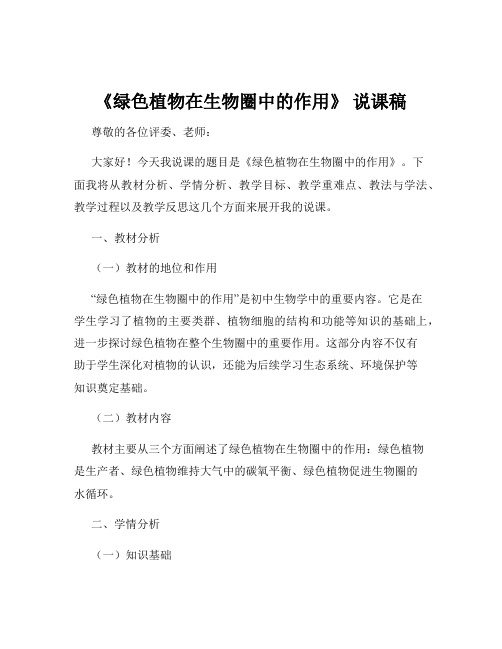 《绿色植物在生物圈中的作用》 说课稿

尊敬的各位评委、老师：

大家好！今天我说课的题目是《绿色植物在生物圈中的作用》。下面我将从教材分析、学情分析、教学目标、教学重难点、教法与学法、教学过程以及教学反思这几个方面来展开我的说课。

一、教材分析

（一）教材的地位和作用

“绿色植物在生物圈中的作用”是初中生物学中的重要内容。它是在学生学习了植物的主要类群、植物细胞的结构和功能等知识的基础上，进一步探讨绿色植物在整个生物圈中的重要作用。这部分内容不仅有助于学生深化对植物的认识，还能为后续学习生态系统、环境保护等知识奠定基础。

（二）教材内容

教材主要从三个方面阐述了绿色植物在生物圈中的作用：绿色植物是生产者、绿色植物维持大气中的碳氧平衡、绿色植物促进生物圈的水循环。

二、学情分析

（一）知识基础